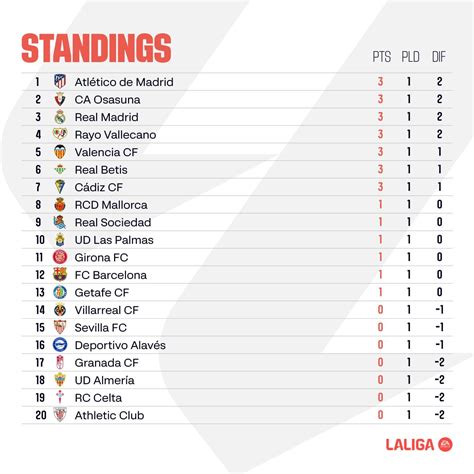 STANDINGS

| | | PTS | PLD | DIF |
|---|---|---|---|---|
| 1 | Atlético de Madrid | 3 | 1 | 2 |
| 2 | CA Osasuna | 3 | 1 | 2 |
| 3 | Real Madrid | 3 | 1 | 2 |
| 4 | Rayo Vallecano | 3 | 1 | 2 |
| 5 | Valencia CF | 3 | 1 | 1 |
| 6 | Real Betis | 3 | 1 | 1 |
| 7 | Cádiz CF | 3 | 1 | 1 |
| 8 | RCD Mallorca | 1 | 1 | 0 |
| 9 | Real Sociedad | 1 | 1 | 0 |
| 10 | UD Las Palmas | 1 | 1 | 0 |
| 11 | Girona FC | 1 | 1 | 0 |
| 12 | FC Barcelona | 1 | 1 | 0 |
| 13 | Getafe CF | 1 | 1 | 0 |
| 14 | Villarreal CF | 0 | 1 | -1 |
| 15 | Sevilla FC | 0 | 1 | -1 |
| 16 | Deportivo Alavés | 0 | 1 | -1 |
| 17 | Granada CF | 0 | 1 | -2 |
| 18 | UD Almería | 0 | 1 | -2 |
| 19 | RC Celta | 0 | 1 | -2 |
| 20 | Athletic Club | 0 | 1 | -2 |

LALIGA EA